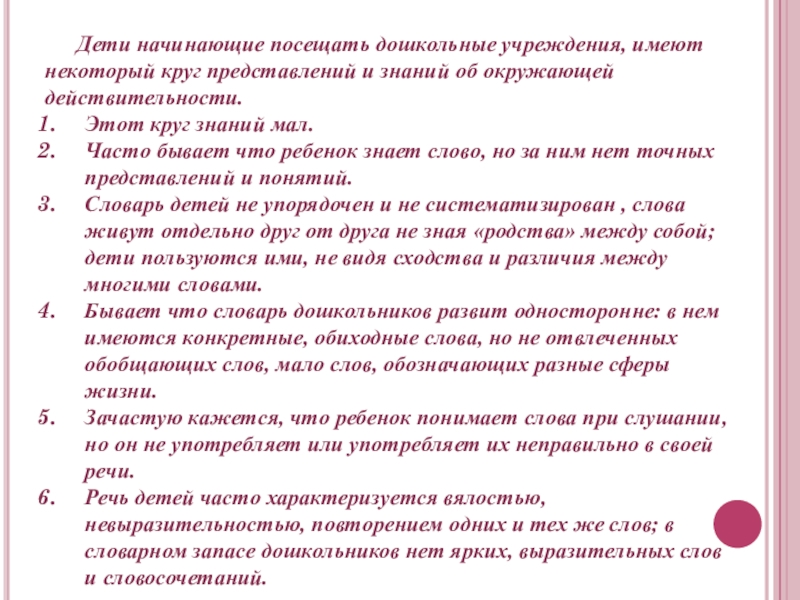 Дети начинающие посещать дошкольные учреждения, имеют некоторый круг представлений и знаний об окружающей действительности.

1. Этот круг знаний мал.
2. Часто бывает что ребенок знает слово, но за ним нет точных представлений и понятий.
3. Словарь детей не упорядочен и не систематизирован , слова живут отдельно друг от друга не зная «родства» между собой; дети пользуются ими, не видя сходства и различия между многими словами.
4. Бывает что словарь дошкольников развит односторонне: в нем имеются конкретные, обиходные слова, но не отвлеченных обобщающих слов, мало слов, обозначающих разные сферы жизни.
5. Зачастую кажется, что ребенок понимает слова при слушании, но он не употребляет или употребляет их неправильно в своей речи.
6. Речь детей часто характеризуется вялостью, невыразительностью, повторением одних и тех же слов; в словарном запасе дошкольников нет ярких, выразительных слов и словосочетаний.